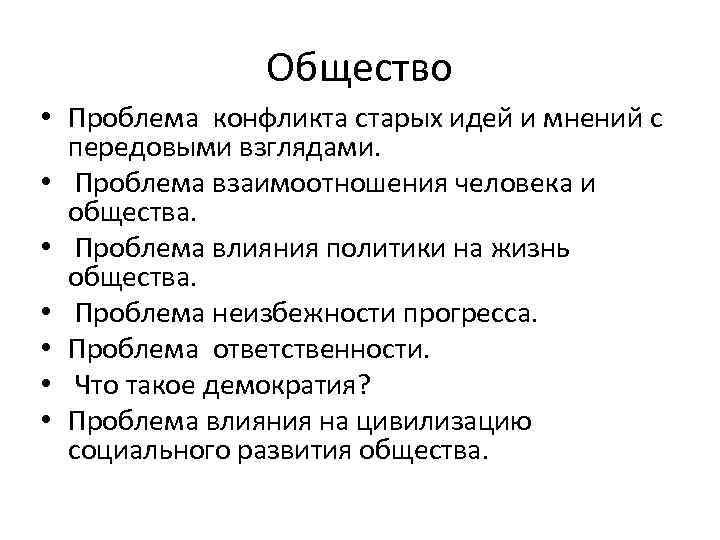 Общество

• Проблема конфликта старых идей и мнений с передовыми взглядами.
• Проблема взаимоотношения человека и общества.
• Проблема влияния политики на жизнь общества.
• Проблема неизбежности прогресса.
• Проблема ответственности.
• Что такое демократия?
• Проблема влияния на цивилизацию социального развития общества.